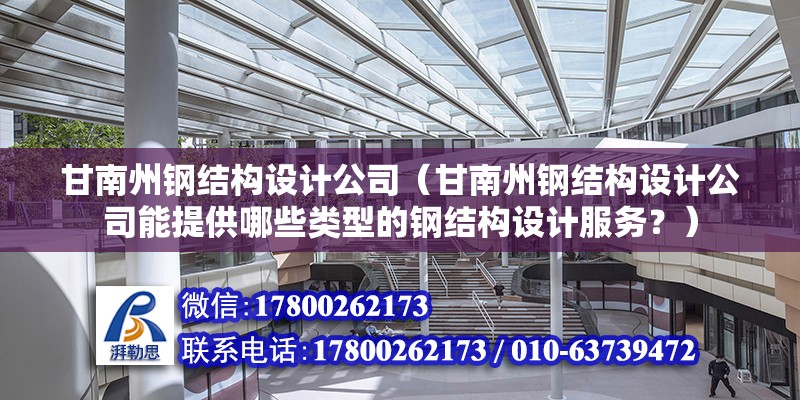 甘南州钢结构设计公司（甘南州钢结构设计公司能提供哪些类型的钢结构设计服务？）

湃勒思

微信:17800262173

联系电话:17800262173 / 010-63739472